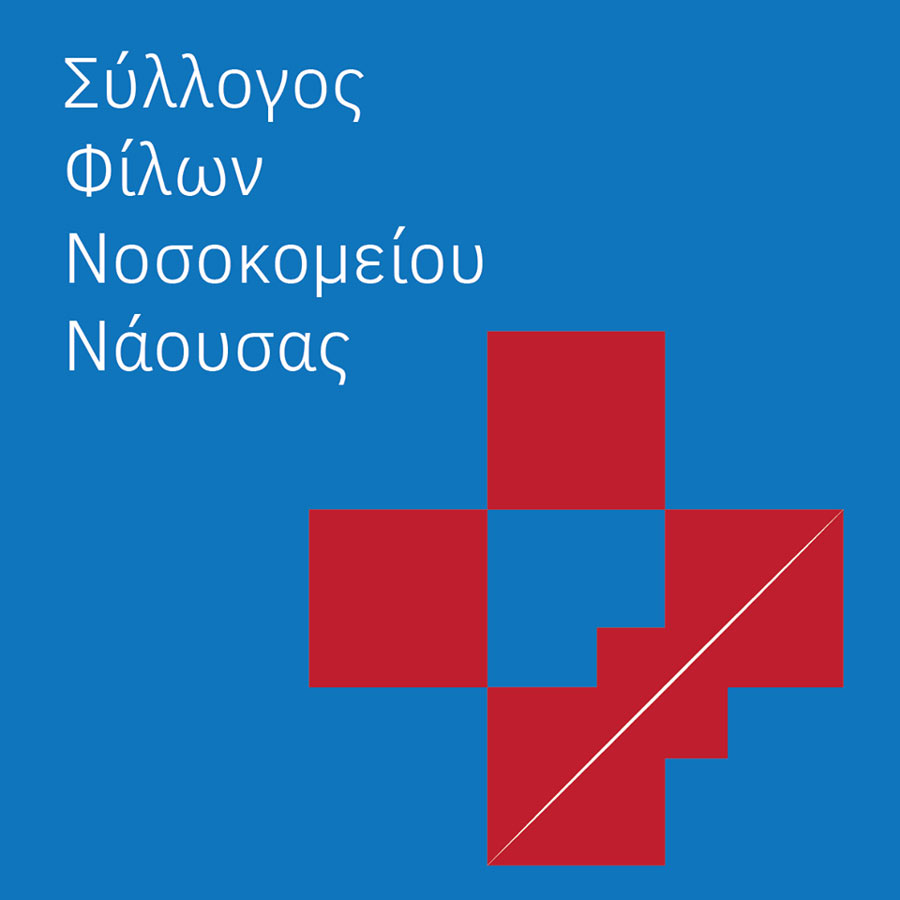 Σύλλογος
Φίλων
Νοσοκομείου
Νάουσας